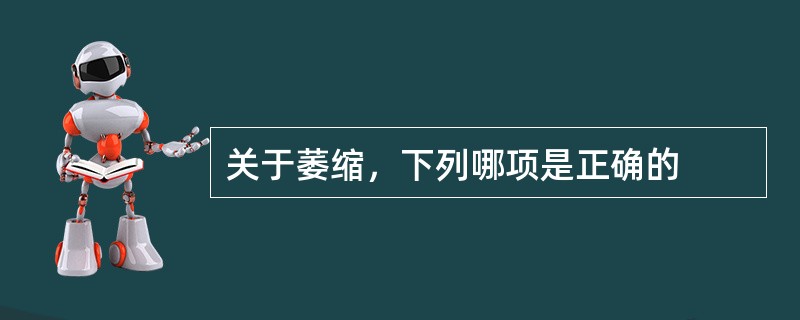 关于萎缩，下列哪项是正确的